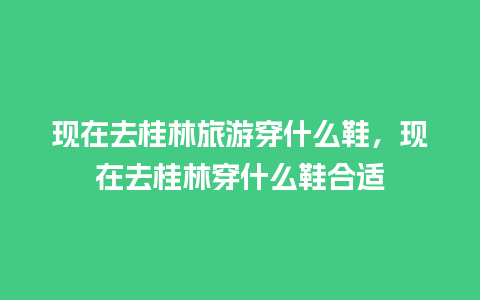 现在去桂林旅游穿什么鞋，现在去桂林穿什么鞋合适